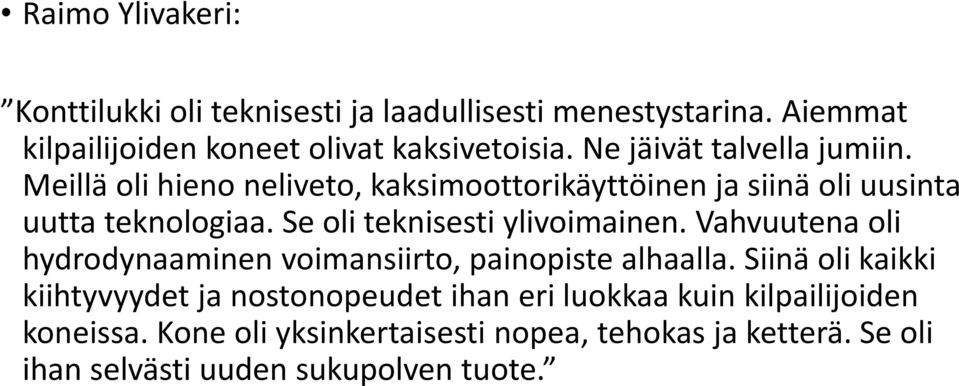 • Raimo Ylivakeri:

”Konttilukki oli teknisesti ja laadullisesti menestystarina. Aiemmat kilpailijoiden koneet olivat kaksivetoisia. Ne jäivät talvella jumiin. Meillä oli hieno neliveto, kaksimoottorikäyttöinen ja siinä oli uusinta uutta teknologiaa. Se oli teknisesti ylivoimainen. Vahvuutena oli hydrodynaaminen voimansiirto, painopiste alhaalla. Siinä oli kaikki kiihtyvyydet ja nostonopeudet ihan eri luokkaa kuin kilpailijoiden koneissa. Kone oli yksinkertaisesti nopea, tehokas ja ketterä. Se oli ihan selvästi uuden sukupolven tuote.”